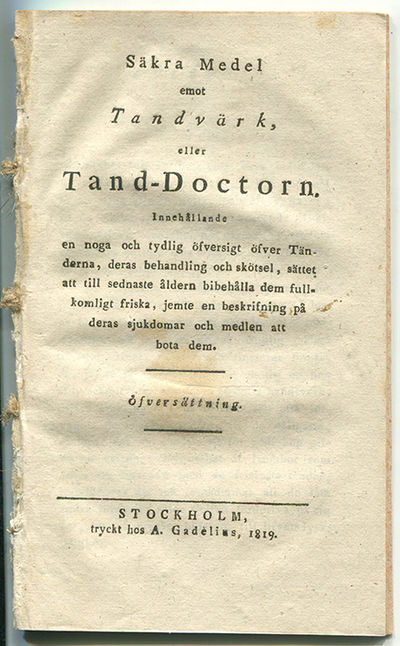 Säkra Medel
emot
Tandvärk,
eller
Tand-Doctorn.

Innehållande
en noga och tydlig öfversigt öfver Tänderna, deras behandling och skötsel, sättet att till sednaste åldern bibehålla dem fullkomligt friska, jemte en beskrifning på deras sjukdomar och medlen att bota dem.

Öfversättning.

STOCKHOLM,
tryckt hos A. Gadelius, 1819.